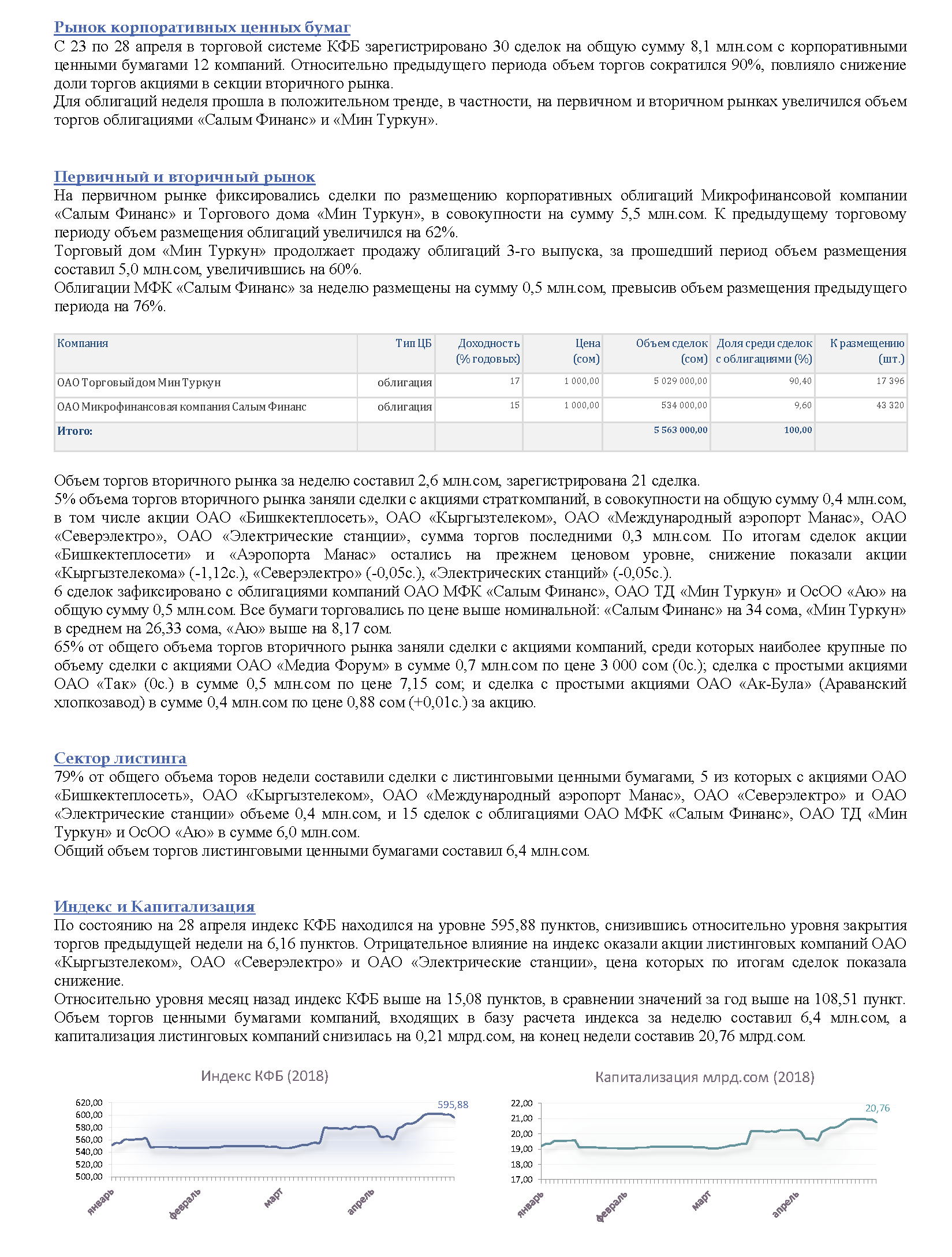 Рынок корпоративных ценных бумаг
С 23 по 28 апреля в торговой системе КФБ зарегистрировано 30 сделок на общую сумму 8,1 млн.сом с корпоративными ценными бумагами 12 компаний. Относительно предыдущего периода объем торгов сократился 90%, повлияло снижение доли торгов акциями в секции вторичного рынка.
Для облигаций неделя прошла в положительном тренде, в частности, на первичном и вторичном рынках увеличился объем торгов облигациями «Салым Финанс» и «Мин Туркун».

Первичный и вторичный рынок
На первичном рынке фиксировались сделки по размещению корпоративных облигаций Микрофинансовой компании «Салым Финанс» и Торгового дома «Мин Туркун», в совокупности на сумму 5,5 млн.сом. К предыдущему торговому периоду объем размещения облигаций увеличился на 62%.
Торговый дом «Мин Туркун» продолжает продажу облигаций 3-го выпуска, за прошедший период объем размещения составил 5,0 млн.сом, увеличившись на 60%.
Облигации МФК «Салым Финанс» за неделю размещены на сумму 0,5 млн.сом, превысив объем размещения предыдущего периода на 76%.

| Компания | Тип ЦБ | Доходность (% годовых) | Цена (сом) | Объем сделок (сом) | Доля среди сделок с облигациями (%) | К размещению (шт.) |
|---|---|---|---|---|---|---|
| ОАО Торговый дом Мин Туркун | облигация | 17 | 1 000,00 | 5 029 000,00 | 90,40 | 17 396 |
| ОАО Микрофинансовая компания Салым Финанс | облигация | 15 | 1 000,00 | 534 000,00 | 9,60 | 43 320 |
| Итого: | | | | 5 563 000,00 | 100,00 | |

Объем торгов вторичного рынка за неделю составил 2,6 млн.сом, зарегистрирована 21 сделка.
5% объема торгов вторичного рынка заняли сделки с акциями страткомпаний, в совокупности на общую сумму 0,4 млн.сом, в том числе акции ОАО «Бишкектеплосеть», ОАО «Кыргызтелеком», ОАО «Международный аэропорт Манас», ОАО «Северэлектро», ОАО «Электрические станции», сумма торгов последними 0,3 млн.сом. По итогам сделок акции «Бишкектеплосети» и «Аэропорта Манас» остались на прежнем ценовом уровне, снижение показали акции «Кыргызтелекома» (-1,12с.), «Северэлектро» (-0,05с.), «Электрических станций» (-0,05с.).
6 сделок зафиксировано с облигациями компаний ОАО МФК «Салым Финанс», ОАО ТД «Мин Туркун» и ОсОО «Аю» на общую сумму 0,5 млн.сом. Все бумаги торговались по цене выше номинальной: «Салым Финанс» на 34 сома, «Мин Туркун» в среднем на 26,33 сома, «Аю» выше на 8,17 сом.
65% от общего объема торгов вторичного рынка заняли сделки с акциями компаний, среди которых наиболее крупные по объему сделки с акциями ОАО «Медиа Форум» в сумме 0,7 млн.сом по цене 3 000 сом (0с.); сделка с простыми акциями ОАО «Так» (0с.) в сумме 0,5 млн.сом по цене 7,15 сом; и сделка с простыми акциями ОАО «Ак-Була» (Араванский хлопкозавод) в сумме 0,4 млн.сом по цене 0,88 сом (+0,01с.) за акцию.

Сектор листинга
79% от общего объема торов недели составили сделки с листинговыми ценными бумагами, 5 из которых с акциями ОАО «Бишкектеплосеть», ОАО «Кыргызтелеком», ОАО «Международный аэропорт Манас», ОАО «Северэлектро» и ОАО «Электрические станции» объеме 0,4 млн.сом, и 15 сделок с облигациями ОАО МФК «Салым Финанс», ОАО ТД «Мин Туркун» и ОсОО «Аю» в сумме 6,0 млн.сом.
Общий объем торгов листинговыми ценными бумагами составил 6,4 млн.сом.

Индекс и Капитализация
По состоянию на 28 апреля индекс КФБ находился на уровне 595,88 пунктов, снизившись относительно уровня закрытия торгов предыдущей недели на 6,16 пунктов. Отрицательное влияние на индекс оказали акции листинговых компаний ОАО «Кыргызтелеком», ОАО «Северэлектро» и ОАО «Электрические станции», цена которых по итогам сделок показала снижение.
Относительно уровня месяц назад индекс КФБ выше на 15,08 пунктов, в сравнении значений за год выше на 108,51 пункт.
Объем торгов ценными бумагами компаний, входящих в базу расчета индекса за неделю составил 6,4 млн.сом, а капитализация листинговых компаний снизилась на 0,21 млрд.сом, на конец недели составив 20,76 млрд.сом.

Индекс КФБ (2018)
620,00
600,00
580,00
560,00
540,00
520,00
500,00
595,88
январь
февраль
март
апрель

Капитализация млрд.сом (2018)
22,00
21,00
20,00
19,00
18,00
17,00
20,76
январь
февраль
март
апрель